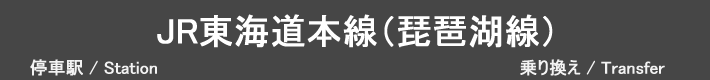 JR東海道本線（琵琶湖線）

停車駅 / Station

乗り換え / Transfer